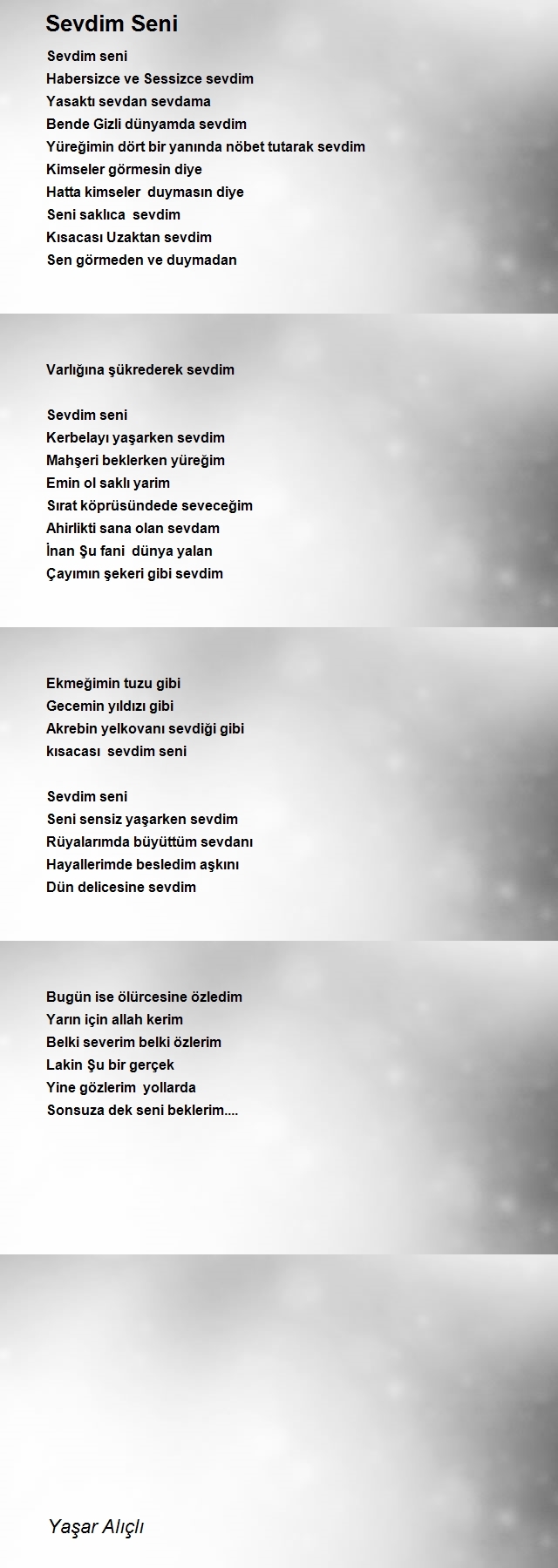 Sevdim Seni

Sevdim seni
Habersizce ve Sessizce sevdim
Yasaktı sevdan sevdama
Bende Gizli dünyamda sevdim
Yüreğimin dört bir yanında nöbet tutarak sevdim
Kimseler görmesin diye
Hatta kimseler duymasın diye
Seni saklıca sevdim
Kısacası Uzaktan sevdim
Sen görmeden ve duymadan

Varlığına şükrederek sevdim

Sevdim seni
Kerbelayı yaşarken sevdim
Mahşeri beklerken yüreğim
Emin ol saklı yarim
Sırat köprüsündede seveceğim
Ahirlikti sana olan sevdam
İnan Şu fani dünya yalan
Çayımın şekeri gibi sevdim

Ekmeğimin tuzu gibi
Gecemin yıldızı gibi
Akrebin yelkovanı sevdiği gibi
kısacası sevdim seni

Sevdim seni
Seni sensiz yaşarken sevdim
Rüyalarımda büyüttüm sevdanı
Hayallerimde besledim aşkını
Dün delicesine sevdim

Bugün ise ölürcesine özledim
Yarın için allah kerim
Belki severim belki özlerim
Lakin Şu bir gerçek
Yine gözlerim yollarda
Sonsuza dek seni beklerim....

Yaşar Alıçlı